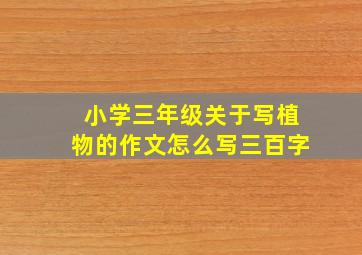 小学三年级关于写植物的作文怎么写三百字